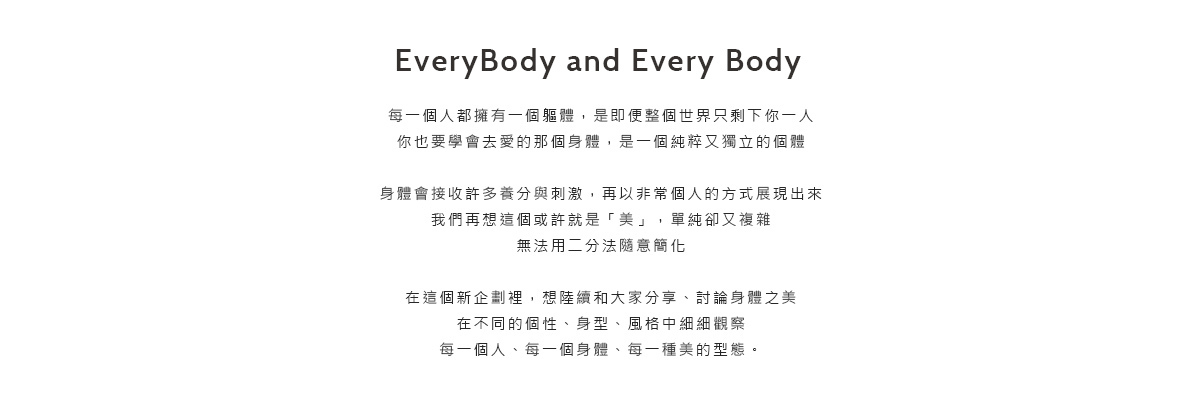 EveryBody and Every Body

每一個人都擁有一個軀體，是即便整個世界只剩下你一人
你也要學會去愛的那個身體，是一個純粹又獨立的個體

身體會接收許多養分與刺激，再以非常個人的方式展現出來
我們再想這個或許就是「美」，單純卻又複雜
無法用二分法隨意簡化

在這個新企劃裡，想陸續和大家分享、討論身體之美
在不同的個性、身型、風格中細細觀察
每一個人、每一個身體、每一種美的型態。